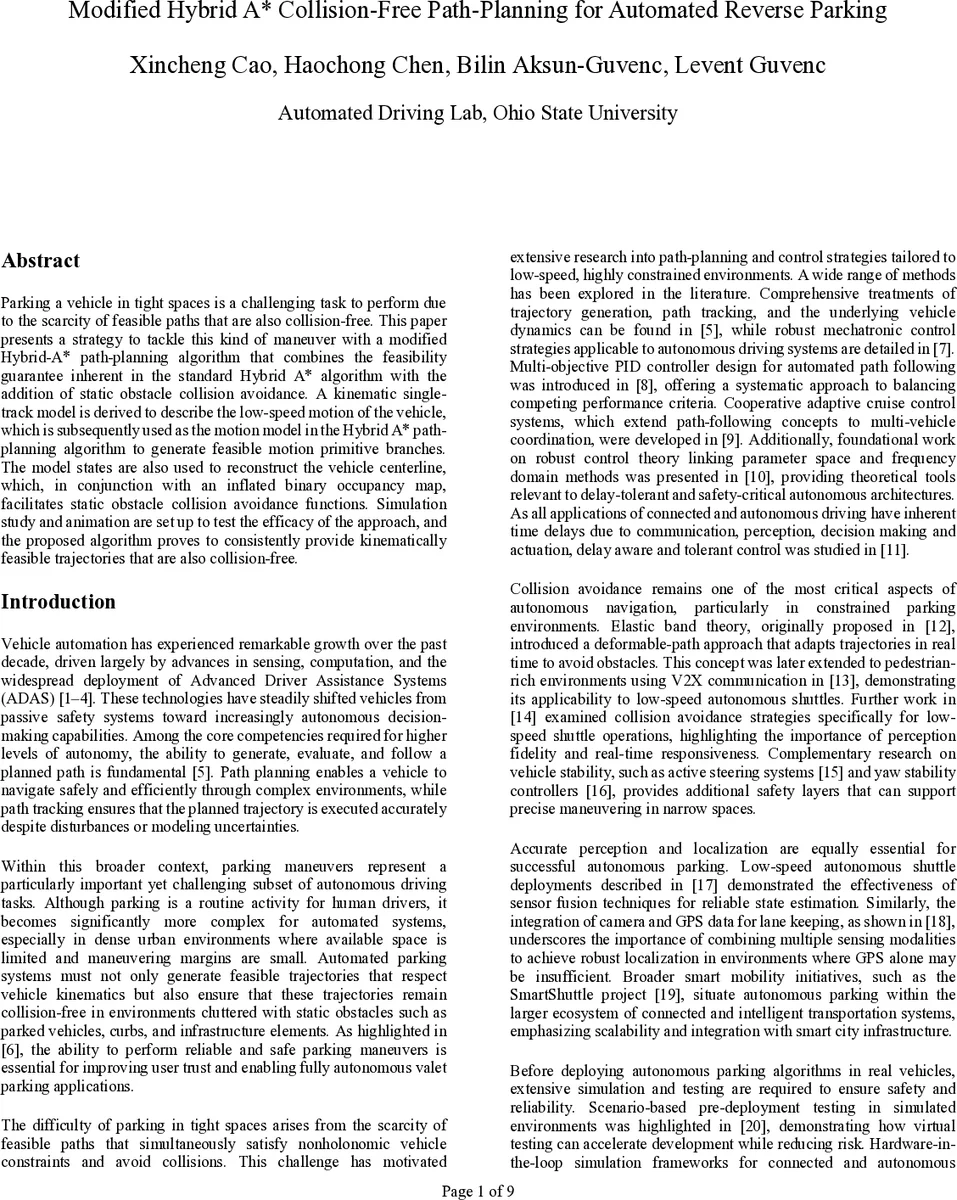 Modified Hybrid A* Collision-Free Path-Planning for Automated Reverse Parking

Xincheng Cao, Haochong Chen, Bilin Aksun-Guvenc, Levent Guvenc

Automated Driving Lab, Ohio State University

Abstract

Parking a vehicle in tight spaces is a challenging task to perform due to the scarcity of feasible paths that are also collision-free. This paper presents a strategy to tackle this kind of maneuver with a modified Hybrid-A* path-planning algorithm that combines the feasibility guarantee inherent in the standard Hybrid A* algorithm with the addition of static obstacle collision avoidance. A kinematic single-track model is derived to describe the low-speed motion of the vehicle, which is subsequently used as the motion model in the Hybrid A* path-planning algorithm to generate feasible motion primitive branches. The model states are also used to reconstruct the vehicle centerline, which, in conjunction with an inflated binary occupancy map, facilitates static obstacle collision avoidance functions. Simulation study and animation are set up to test the efficacy of the approach, and the proposed algorithm proves to consistently provide kinematically feasible trajectories that are also collision-free.

Introduction

Vehicle automation has experienced remarkable growth over the past decade, driven largely by advances in sensing, computation, and the widespread deployment of Advanced Driver Assistance Systems (ADAS) [1–4]. These technologies have steadily shifted vehicles from passive safety systems toward increasingly autonomous decision-making capabilities. Among the core competencies required for higher levels of autonomy, the ability to generate, evaluate, and follow a planned path is fundamental [5]. Path planning enables a vehicle to navigate safely and efficiently through complex environments, while path tracking ensures that the planned trajectory is executed accurately despite disturbances or modeling uncertainties.

Within this broader context, parking maneuvers represent a particularly important yet challenging subset of autonomous driving tasks. Although parking is a routine activity for human drivers, it becomes significantly more complex for automated systems, especially in dense urban environments where available space is limited and maneuvering margins are small. Automated parking systems must not only generate feasible trajectories that respect vehicle kinematics but also ensure that these trajectories remain collision-free in environments cluttered with static obstacles such as parked vehicles, curbs, and infrastructure elements. As highlighted in [6], the ability to perform reliable and safe parking maneuvers is essential for improving user trust and enabling fully autonomous valet parking applications.

The difficulty of parking in tight spaces arises from the scarcity of feasible paths that simultaneously satisfy nonholonomic vehicle constraints and avoid collisions. This challenge has motivated extensive research into path-planning and control strategies tailored to low-speed, highly constrained environments. A wide range of methods has been explored in the literature. Comprehensive treatments of trajectory generation, path tracking, and the underlying vehicle dynamics can be found in [5], while robust mechatronic control strategies applicable to autonomous driving systems are detailed in [7]. Multi-objective PID controller design for automated path following was introduced in [8], offering a systematic approach to balancing competing performance criteria. Cooperative adaptive cruise control systems, which extend path-following concepts to multi-vehicle coordination, were developed in [9]. Additionally, foundational work on robust control theory linking parameter space and frequency domain methods was presented in [10], providing theoretical tools relevant to delay-tolerant and safety-critical autonomous architectures. As all applications of connected and autonomous driving have inherent time delays due to communication, perception, decision making and actuation, delay aware and tolerant control was studied in [11].

Collision avoidance remains one of the most critical aspects of autonomous navigation, particularly in constrained parking environments. Elastic band theory, originally proposed in [12], introduced a deformable-path approach that adapts trajectories in real time to avoid obstacles. This concept was later extended to pedestrian-rich environments using V2X communication in [13], demonstrating its applicability to low-speed autonomous shuttles. Further work in [14] examined collision avoidance strategies specifically for low-speed shuttle operations, highlighting the importance of perception fidelity and real-time responsiveness. Complementary research on vehicle stability, such as active steering systems [15] and yaw stability controllers [16], provides additional safety layers that can support precise maneuvering in narrow spaces.

Accurate perception and localization are equally essential for successful autonomous parking. Low-speed autonomous shuttle deployments described in [17] demonstrated the effectiveness of sensor fusion techniques for reliable state estimation. Similarly, the integration of camera and GPS data for lane keeping, as shown in [18], underscores the importance of combining multiple sensing modalities to achieve robust localization in environments where GPS alone may be insufficient. Broader smart mobility initiatives, such as the SmartShuttle project [19], situate autonomous parking within the larger ecosystem of connected and intelligent transportation systems, emphasizing scalability and integration with smart city infrastructure.

Before deploying autonomous parking algorithms in real vehicles, extensive simulation and testing are required to ensure safety and reliability. Scenario-based pre-deployment testing in simulated environments was highlighted in [20], demonstrating how virtual testing can accelerate development while reducing risk. Hardware-in-the-loop simulation frameworks for connected and autonomous

Page 1 of 9